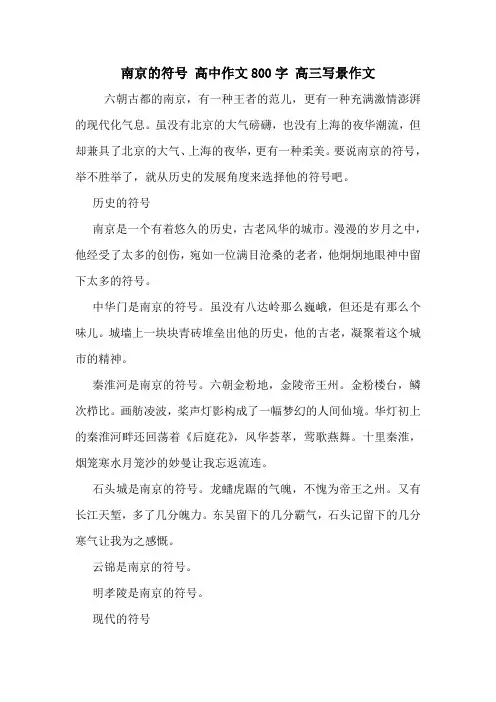 南京的符号 高中作文800字 高三写景作文

六朝古都的南京，有一种王者的范儿，更有一种充满激情澎湃的现代化气息。虽没有北京的大气磅礴，也没有上海的夜华潮流，但却兼具了北京的大气、上海的夜华，更有一种柔美。要说南京的符号，举不胜举了，就从历史的发展角度来选择他的符号吧。

历史的符号

南京是一个有着悠久的历史，古老风华的城市。漫漫的岁月之中，他经受了太多的创伤，宛如一位满目沧桑的老者，他炯炯地眼神中留下太多的符号。

中华门是南京的符号。虽没有八达岭那么巍峨，但还是有那么个味儿。城墙上一块块青砖堆垒出他的历史，他的古老，凝聚着这个城市的精神。

秦淮河是南京的符号。六朝金粉地，金陵帝王州。金粉楼台，鳞次栉比。画舫凌波，桨声灯影构成了一幅梦幻的人间仙境。华灯初上的秦淮河畔还回荡着《后庭花》，风华荟萃，莺歌燕舞。十里秦淮，烟笼寒水月笼沙的妙曼让我忘返流连。

石头城是南京的符号。龙蟠虎踞的气魄，不愧为帝王之州。又有长江天堑，多了几分魄力。东吴留下的几分霸气，石头记留下的几分寒气让我为之感慨。

云锦是南京的符号。

明孝陵是南京的符号。

现代的符号